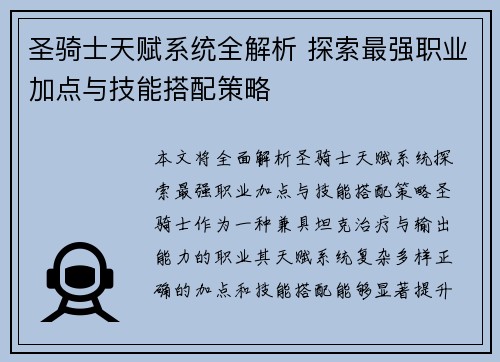 圣骑士天赋系统全解析 探索最强职业加点与技能搭配策略

本文将全面解析圣骑士天赋系统探索最强职业加点与技能搭配策略圣骑士作为一种兼具坦克治疗与输出能力的职业其天赋系统复杂多样正确的加点和技能搭配能够显著提升